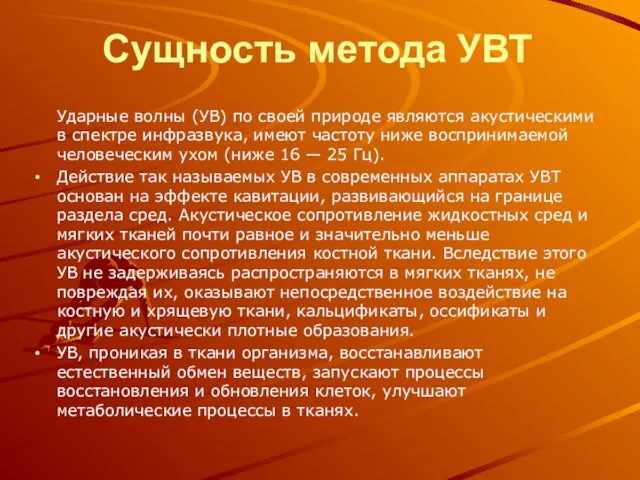 Сущность метода УВТ

Ударные волны (УВ) по своей природе являются акустическими в спектре инфразвука, имеют частоту ниже воспринимаемой человеческим ухом (ниже 16 — 25 Гц).

• Действие так называемых УВ в современных аппаратах УВТ основан на эффекте кавитации, развивающийся на границе раздела сред. Акустическое сопротивление жидкостных сред и мягких тканей почти равное и значительно меньше акустического сопротивления костной ткани. Вследствие этого УВ не задерживаясь распространяются в мягких тканях, не повреждая их, оказывают непосредственное воздействие на костную и хрящевую ткани, кальцификаты, оссификаты и другие акустически плотные образования.

• УВ, проникая в ткани организма, восстанавливают естественный обмен веществ, запускают процессы восстановления и обновления клеток, улучшают метаболические процессы в тканях.